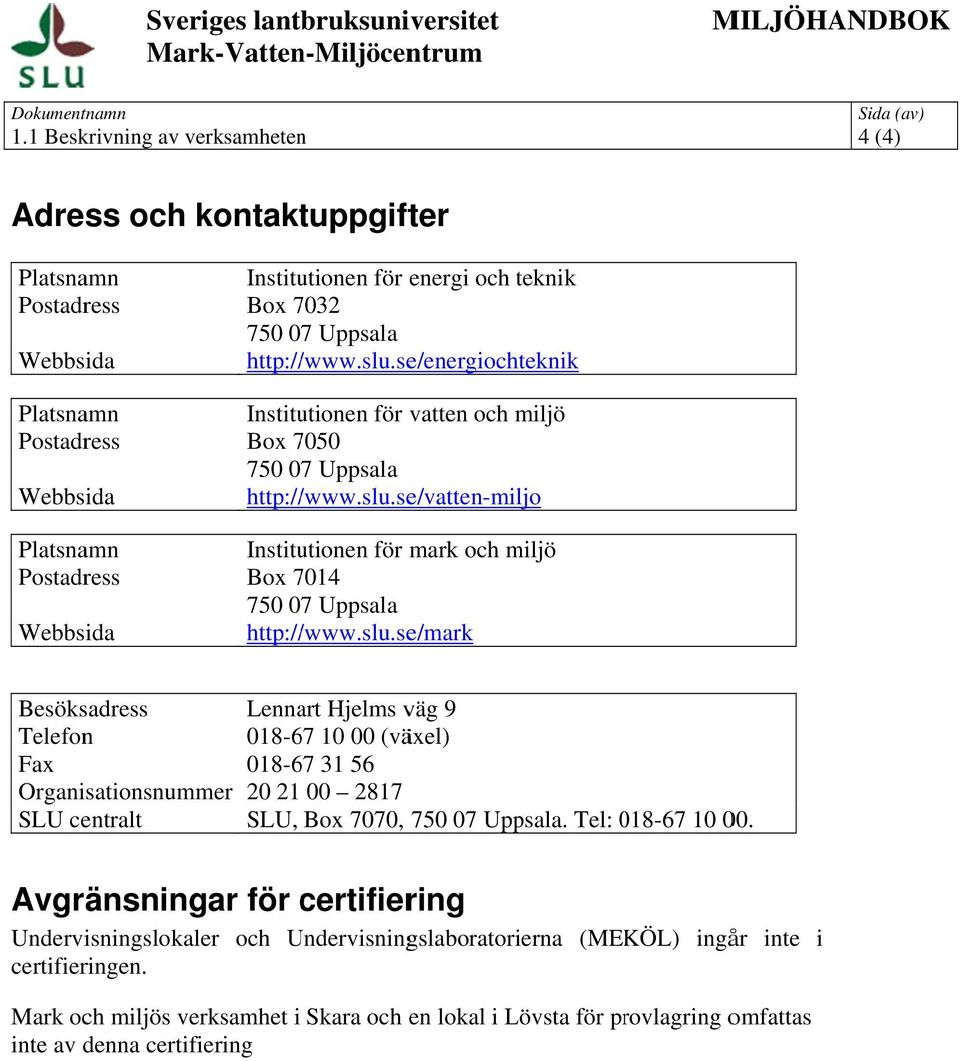 SLU

Sveriges lantbruksuniversitet
Mark-Vatten-Miljöcentrum

MILJÖHANDBOK

| Dokumentnamn 1.1 Beskrivning av verksamheten | Sida (av) 4 (4) |
|---|---|

Adress och kontaktuppgifter

| | |
|---|---|
| Platsnamn | Institutionen för energi och teknik |
| Postadress | Box 7032 750 07 Uppsala |
| Webbsida | http://www.slu.se/energiochteknik |

| | |
|---|---|
| Platsnamn | Institutionen för vatten och miljö |
| Postadress | Box 7050 750 07 Uppsala |
| Webbsida | http://www.slu.se/vatten-miljo |

| | |
|---|---|
| Platsnamn | Institutionen för mark och miljö |
| Postadress | Box 7014 750 07 Uppsala |
| Webbsida | http://www.slu.se/mark |

| | |
|---|---|
| Besöksadress | Lennart Hjelms väg 9 |
| Telefon | 018-67 10 00 (växel) |
| Fax | 018-67 31 56 |
| Organisationsnummer | 20 21 00 – 2817 |
| SLU centralt | SLU, Box 7070, 750 07 Uppsala. Tel: 018-67 10 00. |

Avgränsningar för certifiering

Undervisningslokaler och Undervisningslaboratorierna (MEKÖL) ingår inte i certifieringen.

Mark och miljös verksamhet i Skara och en lokal i Lövsta för provlagring omfattas inte av denna certifiering